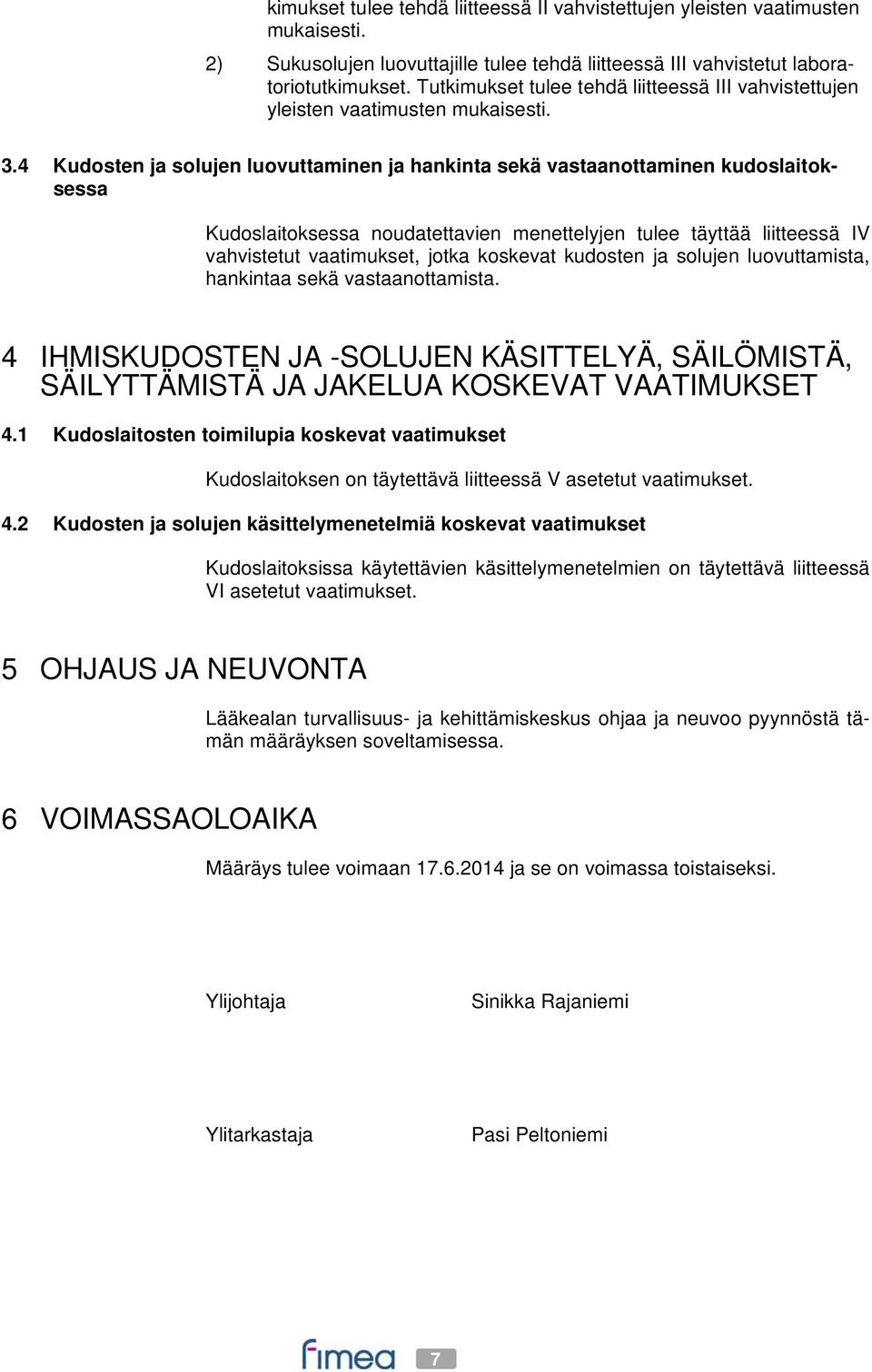 kimukset tulee tehdä liitteessä II vahvistettujen yleisten vaatimusten mukaisesti.

2) Sukusolujen luovuttajille tulee tehdä liitteessä III vahvistetut laboratoriotutkimukset. Tutkimukset tulee tehdä liitteessä III vahvistettujen yleisten vaatimusten mukaisesti.

3.4 Kudosten ja solujen luovuttaminen ja hankinta sekä vastaanottaminen kudoslaitoksessa

Kudoslaitoksessa noudatettavien menettelyjen tulee täyttää liitteessä IV vahvistetut vaatimukset, jotka koskevat kudosten ja solujen luovuttamista, hankintaa sekä vastaanottamista.

4 IHMISKUDOSTEN JA -SOLUJEN KÄSITTELYÄ, SÄILÖMISTÄ, SÄILYTTÄMISTÄ JA JAKELUA KOSKEVAT VAATIMUKSET

4.1 Kudoslaitosten toimilupia koskevat vaatimukset

Kudoslaitoksen on täytettävä liitteessä V asetetut vaatimukset.

4.2 Kudosten ja solujen käsittelymenetelmiä koskevat vaatimukset

Kudoslaitoksissa käytettävien käsittelymenetelmien on täytettävä liitteessä VI asetetut vaatimukset.

5 OHJAUS JA NEUVONTA

Lääkealan turvallisuus- ja kehittämiskeskus ohjaa ja neuvoo pyynnöstä tämän määräyksen soveltamisessa.

6 VOIMASSAOLOAIKA

Määräys tulee voimaan 17.6.2014 ja se on voimassa toistaiseksi.

Ylijohtaja Sinikka Rajaniemi

Ylitarkastaja Pasi Peltoniemi

fimea

7